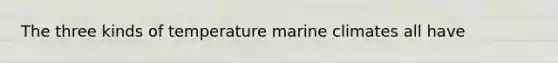 The three kinds of temperature marine climates all have